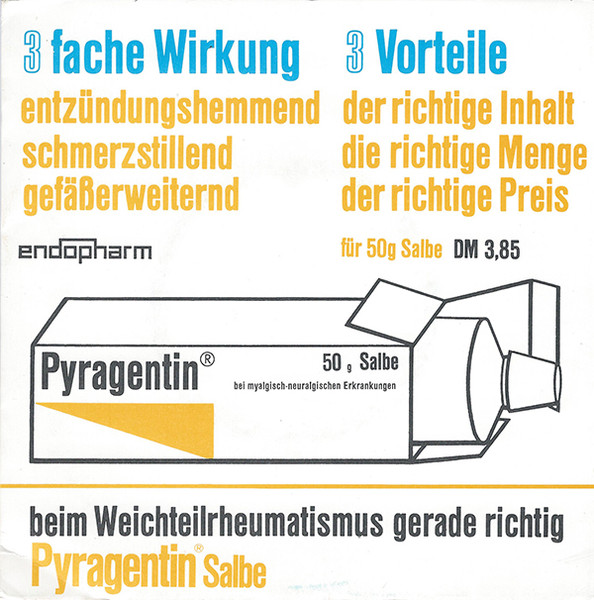 3 fache Wirkung

entzündungshemmend
schmerzstillend
gefäßerweiternd

endopharm

3 Vorteile

der richtige Inhalt
die richtige Menge
der richtige Preis

für 50g Salbe DM 3,85

Pyragentin®

50 g Salbe

bei myalgisch-neuralgischen Erkrankungen

beim Weichteilrheumatismus gerade richtig
Pyragentin® Salbe